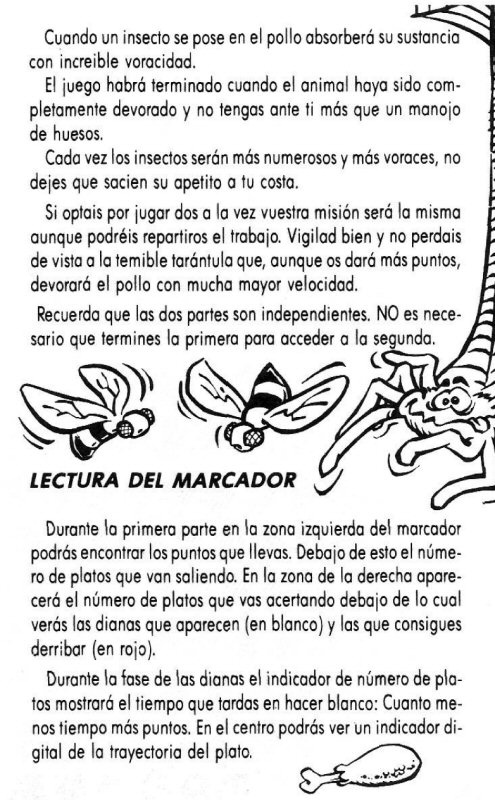 Cuando un insecto se pose en el pollo absorberá su sustancia con increible voracidad.

El juego habrá terminado cuando el animal haya sido completamente devorado y no tengas ante ti más que un manojo de huesos.

Cada vez los insectos serán más numerosos y más voraces, no dejes que sacien su apetito a tu costa.

Si optais por jugar dos a la vez vuestra misión será la misma aunque podréis repartiros el trabajo. Vigilad bien y no perdais de vista a la temible tarántula que, aunque os dará más puntos, devorará el pollo con mucha mayor velocidad.

Recuerda que las dos partes son independientes. NO es necesario que termines la primera para acceder a la segunda.

LECTURA DEL MARCADOR

Durante la primera parte en la zona izquierda del marcador podrás encontrar los puntos que llevas. Debajo de esto el número de platos que van saliendo. En la zona de la derecha aparecerá el número de platos que vas acertando debajo de lo cual verás las dianas que aparecen (en blanco) y las que consigues derribar (en rojo).

Durante la fase de las dianas el indicador de número de platos mostrará el tiempo que tardas en hacer blanco: Cuanto menos tiempo más puntos. En el centro podrás ver un indicador digital de la trayectoria del plato.